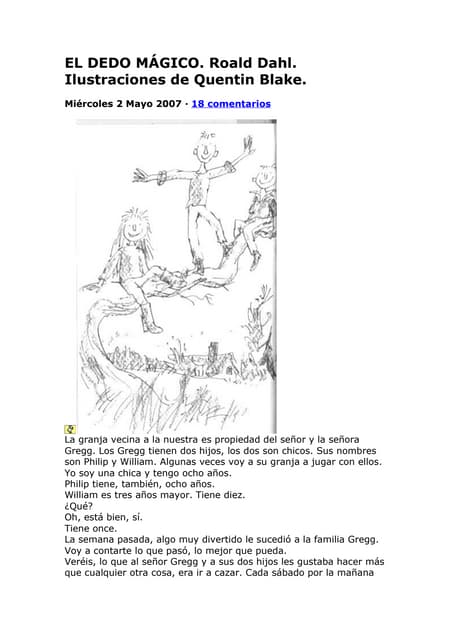 EL DEDO MÁGICO. Roald Dahl. Ilustraciones de Quentin Blake.

Miércoles 2 Mayo 2007 · 18 comentarios

La granja vecina a la nuestra es propiedad del señor y la señora Gregg. Los Gregg tienen dos hijos, los dos son chicos. Sus nombres son Philip y William. Algunas veces voy a su granja a jugar con ellos.
Yo soy una chica y tengo ocho años.
Philip tiene, también, ocho años.
William es tres años mayor. Tiene diez.
¿Qué?
Oh, está bien, sí.
Tiene once.
La semana pasada, algo muy divertido le sucedió a la familia Gregg.
Voy a contarte lo que pasó, lo mejor que pueda.
Veréis, lo que al señor Gregg y a sus dos hijos les gustaba hacer más que cualquier otra cosa, era ir a cazar. Cada sábado por la mañana